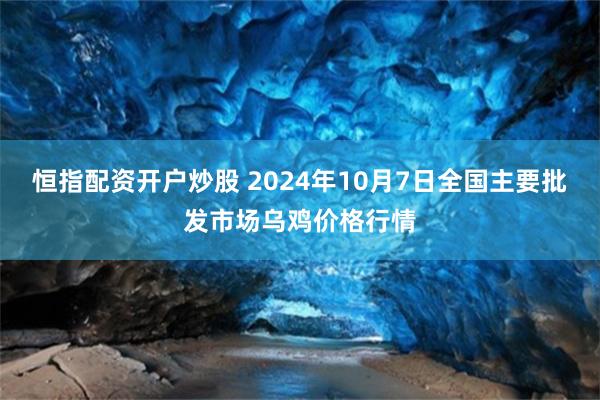 恒指配资开户炒股 2024年10月7日全国主要批发市场乌鸡价格行情